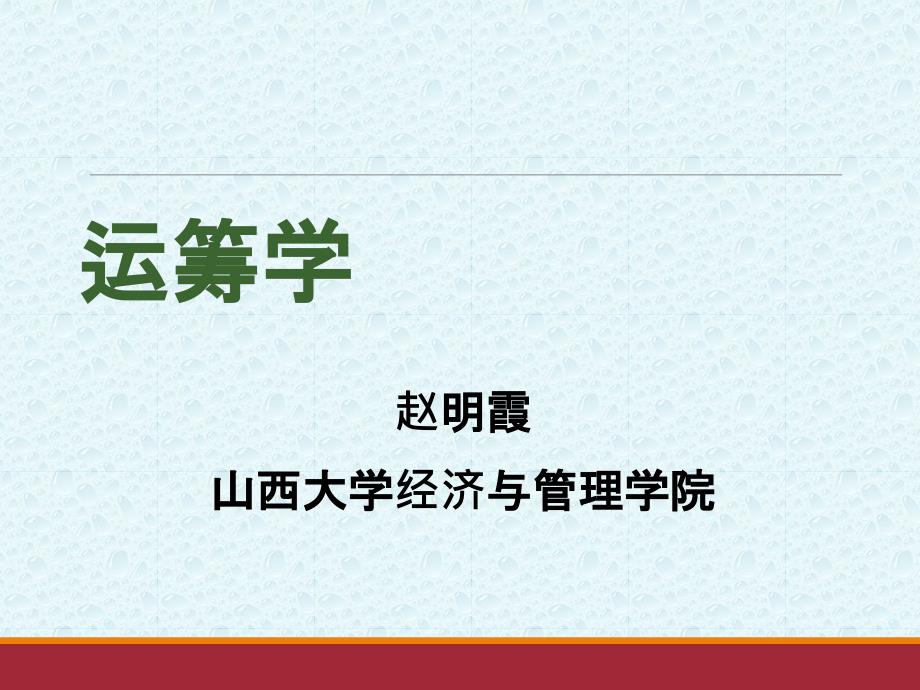 运筹学

赵明霞

山西大学经济与管理学院